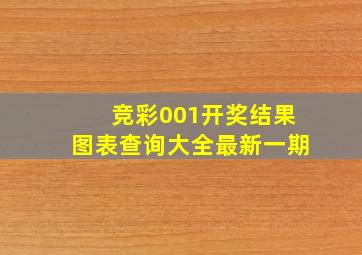 竞彩001开奖结果
图表查询大全最新一期